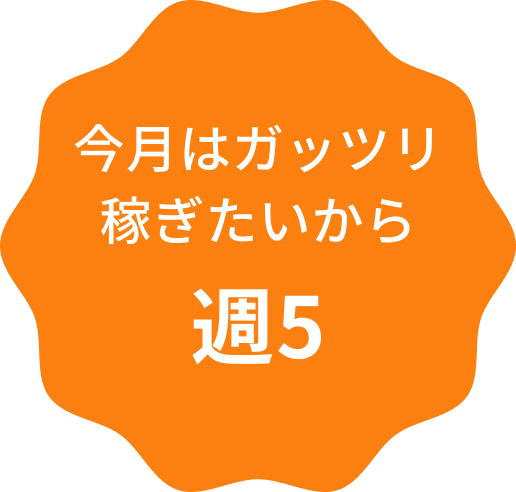 今月はガッツリ
稼ぎたいから

週5